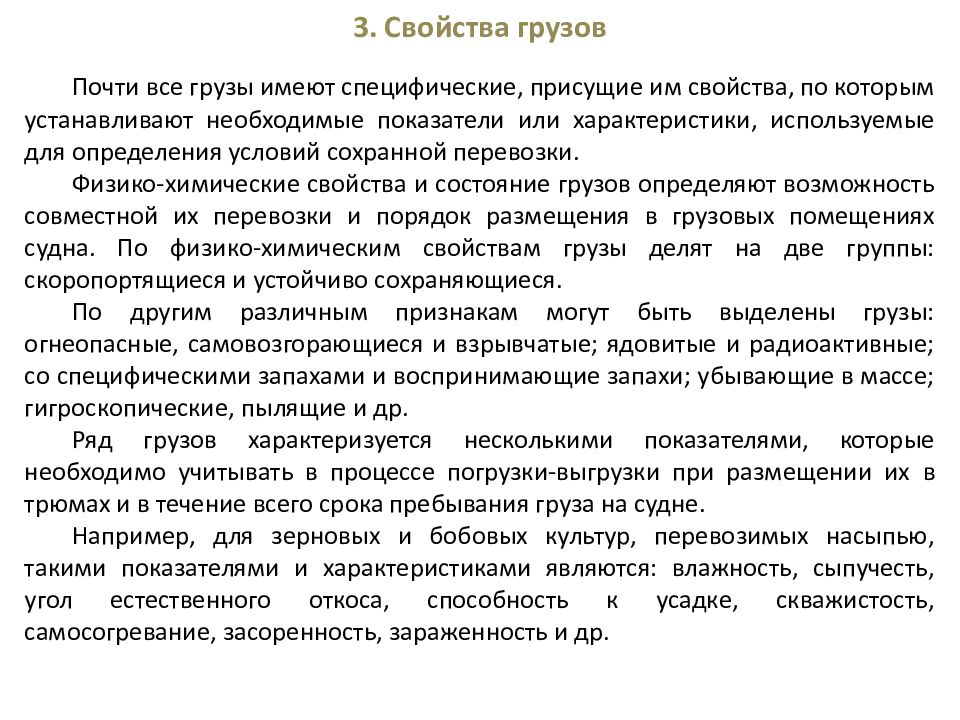 3. Свойства грузов

Почти все грузы имеют специфические, присущие им свойства, по которым устанавливают необходимые показатели или характеристики, используемые для определения условий сохранной перевозки.

Физико-химические свойства и состояние грузов определяют возможность совместной их перевозки и порядок размещения в грузовых помещениях судна. По физико-химическим свойствам грузы делят на две группы: скоропортящиеся и устойчиво сохраняющиеся.

По другим различным признакам могут быть выделены грузы: огнеопасные, самовозгорающиеся и взрывчатые; ядовитые и радиоактивные; со специфическими запахами и воспринимающие запахи; убывающие в массе; гигроскопические, пылящие и др.

Ряд грузов характеризуется несколькими показателями, которые необходимо учитывать в процессе погрузки-выгрузки при размещении их в трюмах и в течение всего срока пребывания груза на судне.

Например, для зерновых и бобовых культур, перевозимых насыпью, такими показателями и характеристиками являются: влажность, сыпучесть, угол естественного откоса, способность к усадке, скважистость, самосогревание, засоренность, зараженность и др.